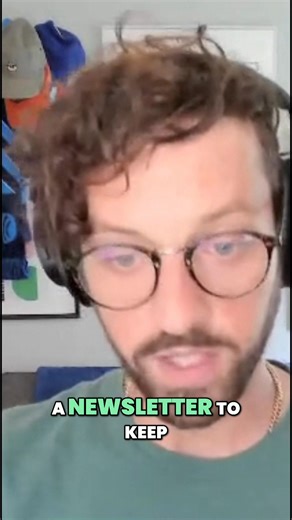 A NEWSLETTER TO KEEP